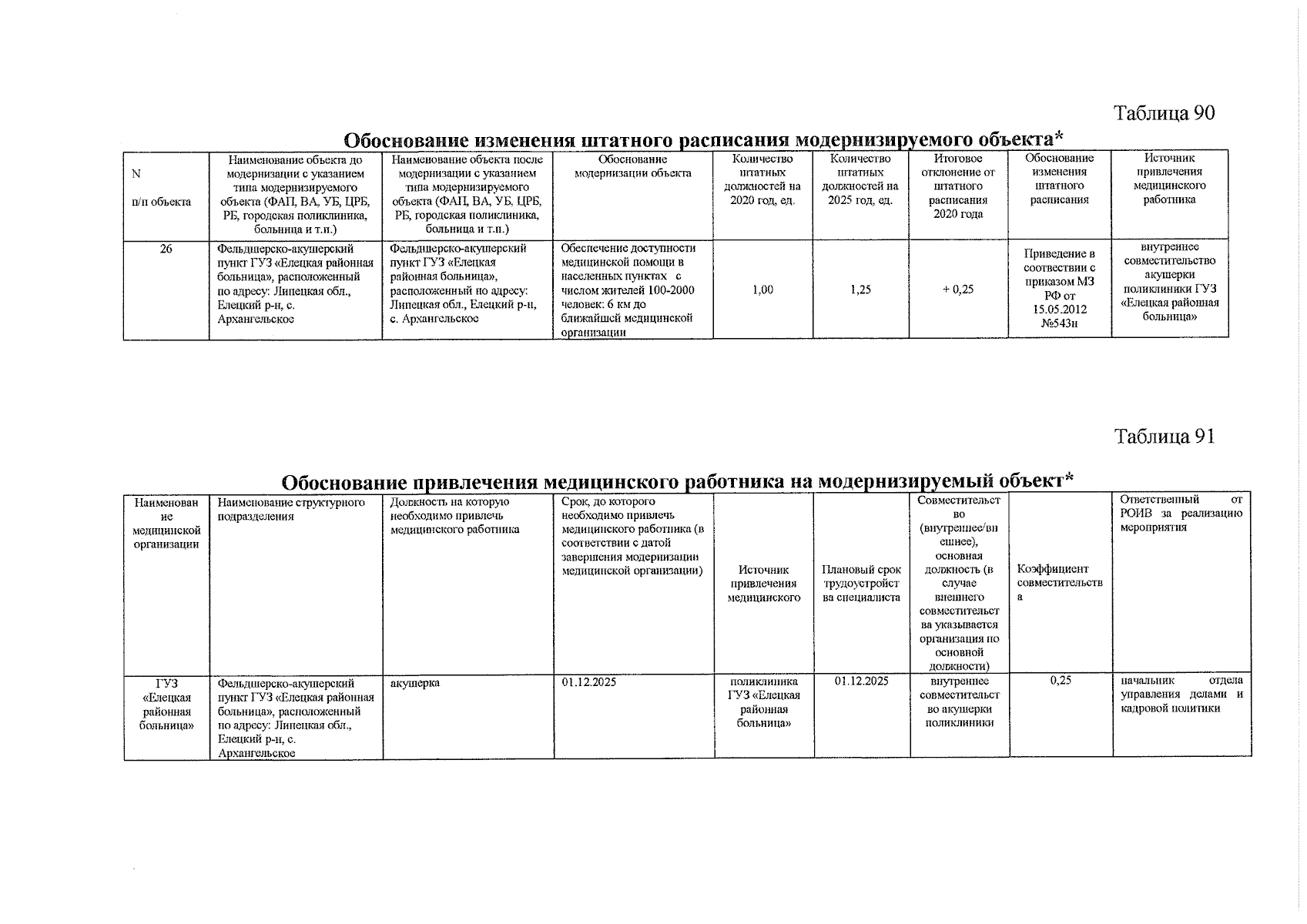 Таблица 90

Обоснование изменения штатного расписания модернизируемого объекта*

| N п/п объекта | Наименование объекта до модернизации с указанием типа модернизируемого объекта (ФАП, ВА, УБ, ЦРБ, РБ, городская поликлиника, больница и т.п.) | Наименование объекта после модернизации с указанием типа модернизируемого объекта (ФАП, ВА, УБ, ЦРБ, РБ, городская поликлиника, больница и т.п.) | Обоснование модернизации объекта | Количество штатных должностей на 2020 год, ед. | Количество штатных должностей на 2025 год, ед. | Итоговое отклонение от штатного расписания 2020 года | Обоснование изменения штатного расписания | Источник привлечения медицинского работника |
|---|---|---|---|---|---|---|---|---|
| 26 | Фельдшерско-акушерский пункт ГУЗ «Елецкая районная больница», расположенный по адресу: Липецкая обл., Елецкий р-н, с. Архангельское | Фельдшерско-акушерский пункт ГУЗ «Елецкая районная больница», расположенный по адресу: Липецкая обл., Елецкий р-н, с. Архангельское | Обеспечение доступности медицинской помощи в населенных пунктах с числом жителей 100-2000 человек: 6 км до ближайшей медицинской организации | 1,00 | 1,25 | + 0,25 | Приведение в соответствии с приказом МЗ РФ от 15.05.2012 №543н | внутреннее совместительство акушерки поликлиники ГУЗ «Елецкая районная больница» |

Таблица 91

Обоснование привлечения медицинского работника на модернизируемый объект*

| Наименование медицинской организации | Наименование структурного подразделения | Должность на которую необходимо привлечь медицинского работника | Срок, до которого необходимо привлечь медицинского работника (в соответствии с датой завершения модернизации медицинской организации) | Источник привлечения медицинского | Плановый срок трудоустройства специалиста | Совместительство (внутреннее/внешнее), основная должность (в случае внешнего совместительства указывается организация по основной должности) | Коэффициент совместительства | Ответственный от РОИВ за реализацию мероприятия |
|---|---|---|---|---|---|---|---|---|
| ГУЗ «Елецкая районная больница» | Фельдшерско-акушерский пункт ГУЗ «Елецкая районная больница», расположенный по адресу: Липецкая обл., Елецкий р-н, с. Архангельское | акушерка | 01.12.2025 | поликлиника ГУЗ «Елецкая районная больница» | 01.12.2025 | внутреннее совместительство акушерки поликлиники | 0,25 | начальник отдела управления делами и кадровой политики |